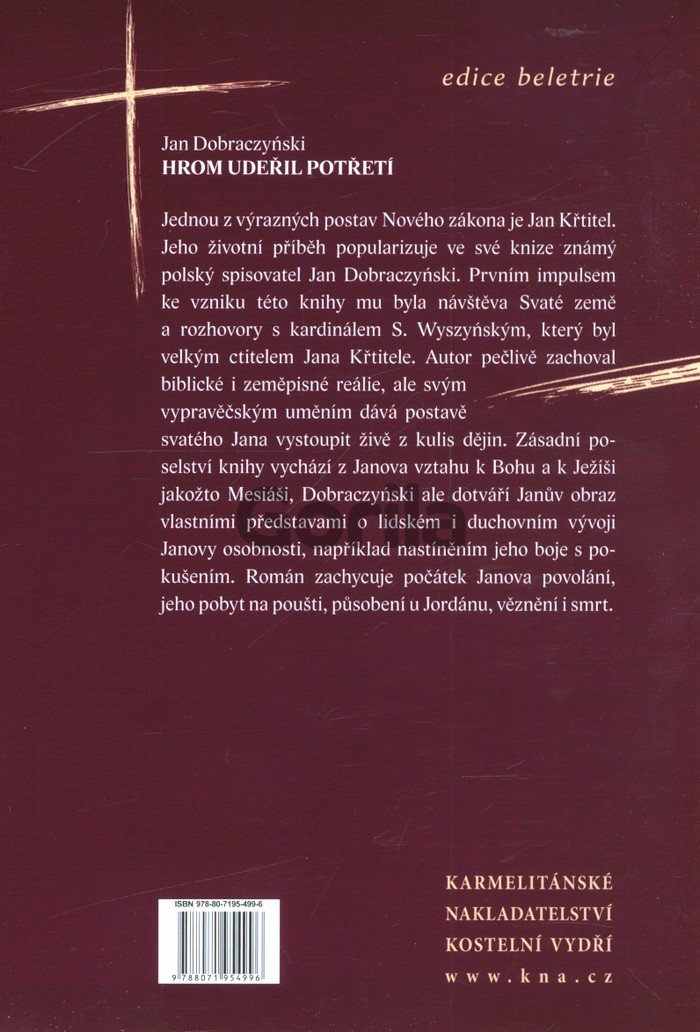 edice beletrie

Jan Dobraczyński
HROM UDEŘIL POTŘETÍ

Jednou z výrazných postav Nového zákona je Jan Křtitel. Jeho životní příběh popularizuje ve své knize známý polský spisovatel Jan Dobraczyński. Prvním impulsem ke vzniku této knihy mu byla návštěva Svaté země a rozhovory s kardinálem S. Wyszyńským, který byl velkým ctitelem Jana Křtitele. Autor pečlivě zachoval biblické i zeměpisné reálie, ale svým vypravěčským uměním dává postavě svatého Jana vystoupit živě z kulis dějin. Zásadní poselství knihy vychází z Janova vztahu k Bohu a k Ježíši jakožto Mesiáši, Dobraczyński ale dotváří Janův obraz vlastními představami o lidském i duchovním vývoji Janovy osobnosti, například nastíněním jeho boje s pokušením. Román zachycuje počátek Janova povolání, jeho pobyt na poušti, působení u Jordánu, věznění i smrt.

Gorila

ISBN 978-80-7195-499-6
9 788071 954996

KARMELITÁNSKÉ
NAKLADATELSTVÍ
KOSTELNÍ VYDŘÍ
www.kna.cz